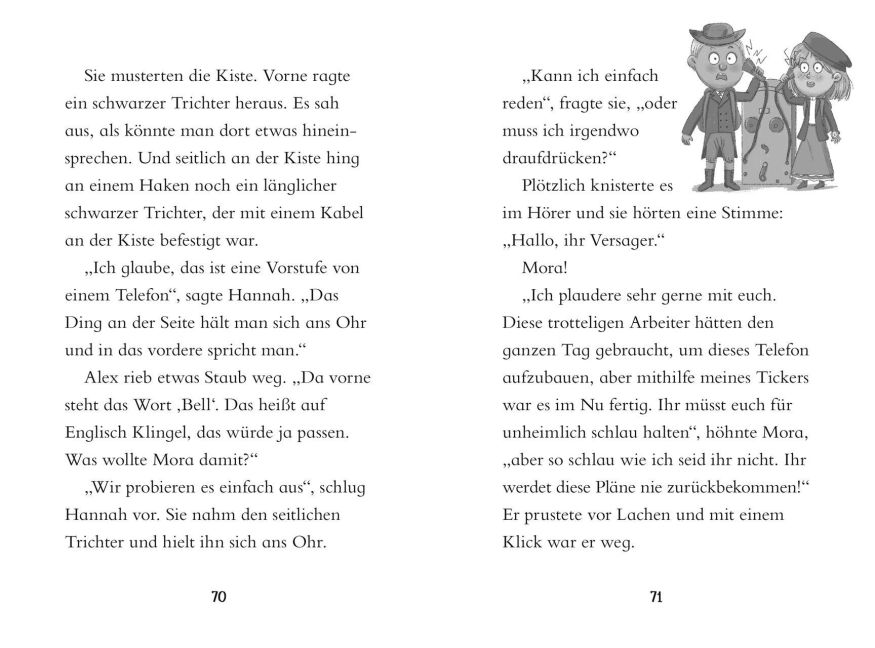 Sie musterten die Kiste. Vorne ragte ein schwarzer Trichter heraus. Es sah aus, als könnte man dort etwas hineinsprechen. Und seitlich an der Kiste hing an einem Haken noch ein länglicher schwarzer Trichter, der mit einem Kabel an der Kiste befestigt war.

„Ich glaube, das ist eine Vorstufe von einem Telefon“, sagte Hannah. „Das Ding an der Seite hält man sich ans Ohr und in das vordere spricht man.“

Alex rieb etwas Staub weg. „Da vorne steht das Wort ‚Bell‘. Das heißt auf Englisch Klingel, das würde ja passen. Was wollte Mora damit?“

„Wir probieren es einfach aus“, schlug Hannah vor. Sie nahm den seitlichen Trichter und hielt ihn sich ans Ohr.

70

„Kann ich einfach reden“, fragte sie, „oder muss ich irgendwo draufdrücken?“

Plötzlich knisterte es im Hörer und sie hörten eine Stimme: „Hallo, ihr Versager.“

Mora!

„Ich plaudere sehr gerne mit euch. Diese trotteligen Arbeiter hätten den ganzen Tag gebraucht, um dieses Telefon aufzubauen, aber mithilfe meines Tickers war es im Nu fertig. Ihr müsst euch für unheimlich schlau halten“, höhnte Mora, „aber so schlau wie ich seid ihr nicht. Ihr werdet diese Pläne nie zurückbekommen!“ Er prustete vor Lachen und mit einem Klick war er weg.

71